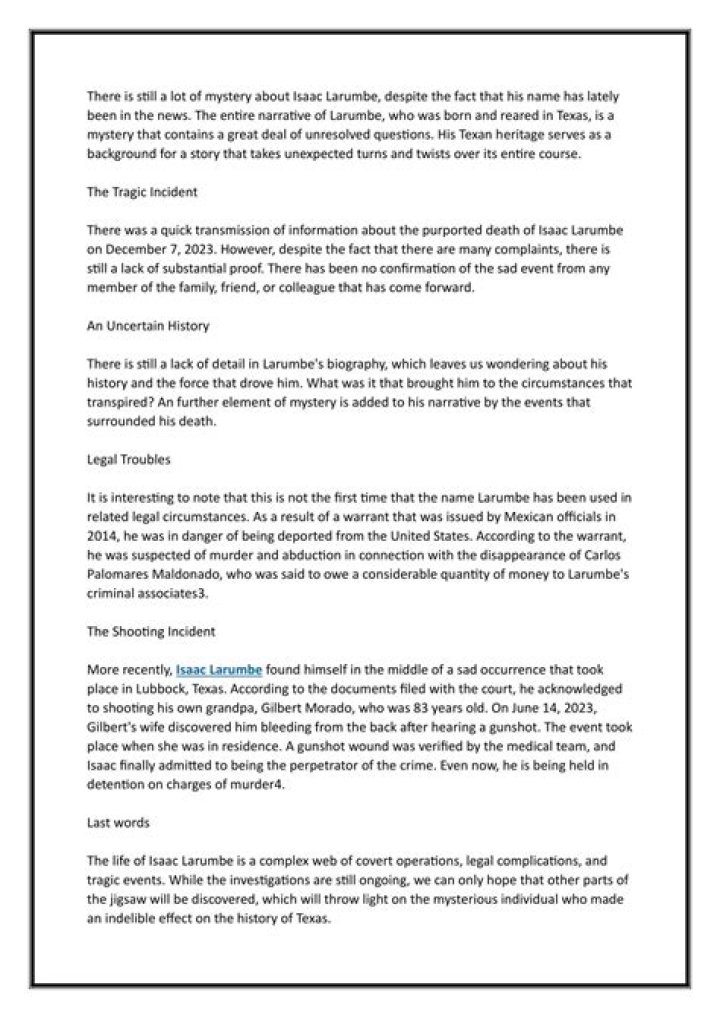 There is still a lot of mystery about Isaac Larumbe, despite the fact that his name has lately been in the news. The entire narrative of Larumbe, who was born and reared in Texas, is a mystery that contains a great deal of unresolved questions. His Texan heritage serves as a background for a story that takes unexpected turns and twists over its entire course.

The Tragic Incident

There was a quick transmission of information about the purported death of Isaac Larumbe on December 7, 2023. However, despite the fact that there are many complaints, there is still a lack of substantial proof. There has been no confirmation of the sad event from any member of the family, friend, or colleague that has come forward.

An Uncertain History

There is still a lack of detail in Larumbe's biography, which leaves us wondering about his history and the force that drove him. What was it that brought him to the circumstances that transpired? An further element of mystery is added to his narrative by the events that surrounded his death.

Legal Troubles

It is interesting to note that this is not the first time that the name Larumbe has been used in related legal circumstances. As a result of a warrant that was issued by Mexican officials in 2014, he was in danger of being deported from the United States. According to the warrant, he was suspected of murder and abduction in connection with the disappearance of Carlos Palomares Maldonado, who was said to owe a considerable quantity of money to Larumbe's criminal associates3.

The Shooting Incident

More recently, Isaac Larumbe found himself in the middle of a sad occurrence that took place in Lubbock, Texas. According to the documents filed with the court, he acknowledged to shooting his own grandpa, Gilbert Morado, who was 83 years old. On June 14, 2023, Gilbert's wife discovered him bleeding from the back after hearing a gunshot. The event took place when she was in residence. A gunshot wound was verified by the medical team, and Isaac finally admitted to being the perpetrator of the crime. Even now, he is being held in detention on charges of murder4.

Last words

The life of Isaac Larumbe is a complex web of covert operations, legal complications, and tragic events. While the investigations are still ongoing, we can only hope that other parts of the jigsaw will be discovered, which will throw light on the mysterious individual who made an indelible effect on the history of Texas.